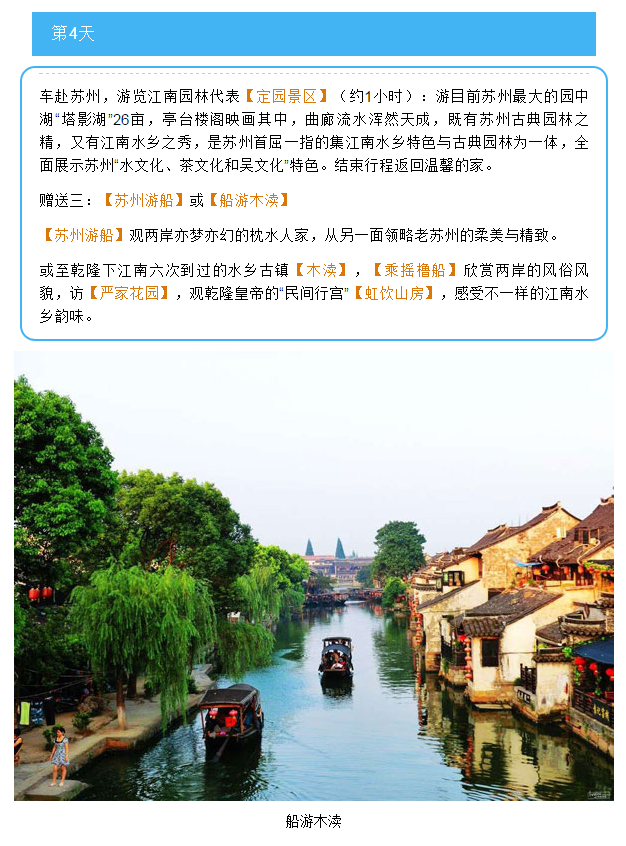 第4天

车赴苏州，游览江南园林代表【定园景区】（约1小时）：游目前苏州最大的园中湖“塔影湖”26亩，亭台楼阁映画其中，曲廊流水浑然天成，既有苏州古典园林之精，又有江南水乡之秀，是苏州首屈一指的集江南水乡特色与古典园林为一体，全面展示苏州“水文化、茶文化和吴文化”特色。结束行程返回温馨的家。

赠送三：【苏州游船】或【船游木渎】

【苏州游船】观两岸亦梦亦幻的枕水人家，从另一面领略老苏州的柔美与精致。

或至乾隆下江南六次到过的水乡古镇【木渎】，【乘摇橹船】欣赏两岸的风俗风貌，访【严家花园】，观乾隆皇帝的“民间行宫”【虹饮山房】，感受不一样的江南水乡韵味。

船游木渎